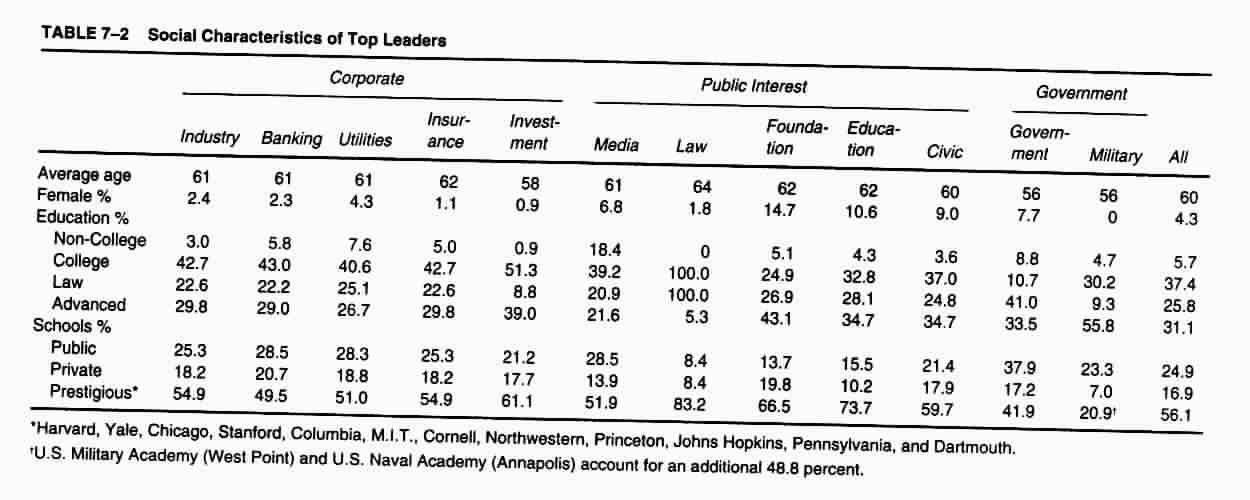 TABLE 7–2 Social Characteristics of Top Leaders

| | Corporate | | | | | Public Interest | | | | | Government | | |
|---|---|---|---|---|---|---|---|---|---|---|---|---|---|
| | Industry | Banking | Utilities | Insurance | Investment | Media | Law | Foundation | Education | Civic | Government | Military | All |
| Average age | 61 | 61 | 61 | 62 | 58 | 61 | 64 | 62 | 62 | 60 | 56 | 56 | 60 |
| Female % | 2.4 | 2.3 | 4.3 | 1.1 | 0.9 | 6.8 | 1.8 | 14.7 | 10.6 | 9.0 | 7.7 | 0 | 4.3 |
| Education % | | | | | | | | | | | | | |
| Non-College | 3.0 | 5.8 | 7.6 | 5.0 | 0.9 | 18.4 | 0 | 5.1 | 4.3 | 3.6 | 8.8 | 4.7 | 5.7 |
| College | 42.7 | 43.0 | 40.6 | 42.7 | 51.3 | 39.2 | 100.0 | 24.9 | 32.8 | 37.0 | 10.7 | 30.2 | 37.4 |
| Law | 22.6 | 22.2 | 25.1 | 22.6 | 8.8 | 20.9 | 100.0 | 26.9 | 28.1 | 24.8 | 41.0 | 9.3 | 25.8 |
| Advanced | 29.8 | 29.0 | 26.7 | 29.8 | 39.0 | 21.6 | 5.3 | 43.1 | 34.7 | 34.7 | 33.5 | 55.8 | 31.1 |
| Schools % | | | | | | | | | | | | | |
| Public | 25.3 | 28.5 | 28.3 | 25.3 | 21.2 | 28.5 | 8.4 | 13.7 | 15.5 | 21.4 | 37.9 | 23.3 | 24.9 |
| Private | 18.2 | 20.7 | 18.8 | 18.2 | 17.7 | 13.9 | 8.4 | 19.8 | 10.2 | 17.9 | 17.2 | 7.0 | 16.9 |
| Prestigious* | 54.9 | 49.5 | 51.0 | 54.9 | 61.1 | 51.9 | 83.2 | 66.5 | 73.7 | 59.7 | 41.9 | 20.9† | 56.1 |

*Harvard, Yale, Chicago, Stanford, Columbia, M.I.T., Cornell, Northwestern, Princeton, Johns Hopkins, Pennsylvania, and Dartmouth.
†U.S. Military Academy (West Point) and U.S. Naval Academy (Annapolis) account for an additional 48.8 percent.